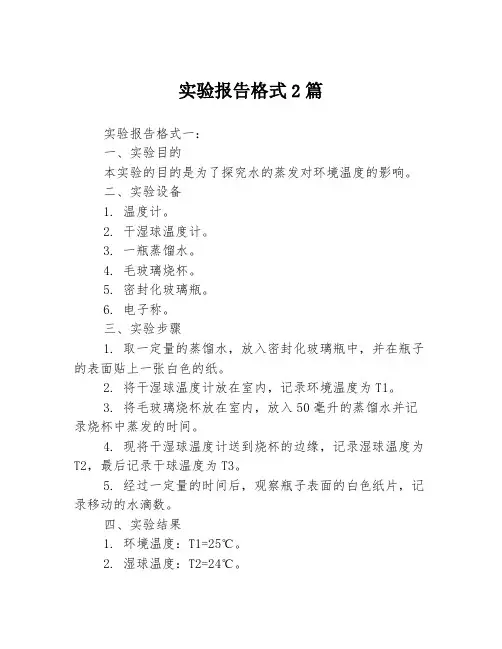 实验报告格式 2 篇

实验报告格式一：

一、实验目的

本实验的目的是为了探究水的蒸发对环境温度的影响。

二、实验设备

1. 温度计。

2. 干湿球温度计。

3. 一瓶蒸馏水。

4. 毛玻璃烧杯。

5. 密封化玻璃瓶。

6. 电子称。

三、实验步骤

1. 取一定量的蒸馏水，放入密封化玻璃瓶中，并在瓶子的表面贴上一张白色的纸。

2. 将干湿球温度计放在室内，记录环境温度为 T1。

3. 将毛玻璃烧杯放在室内，放入 50 毫升的蒸馏水并记录烧杯中蒸发的时间。

4. 现将干湿球温度计送到烧杯的边缘，记录湿球温度为 T2，最后记录干球温度为 T3。

5. 经过一定量的时间后，观察瓶子表面的白色纸片，记录移动的水滴数。

四、实验结果

1. 环境温度：T1=25℃。

2. 湿球温度：T2=24℃。